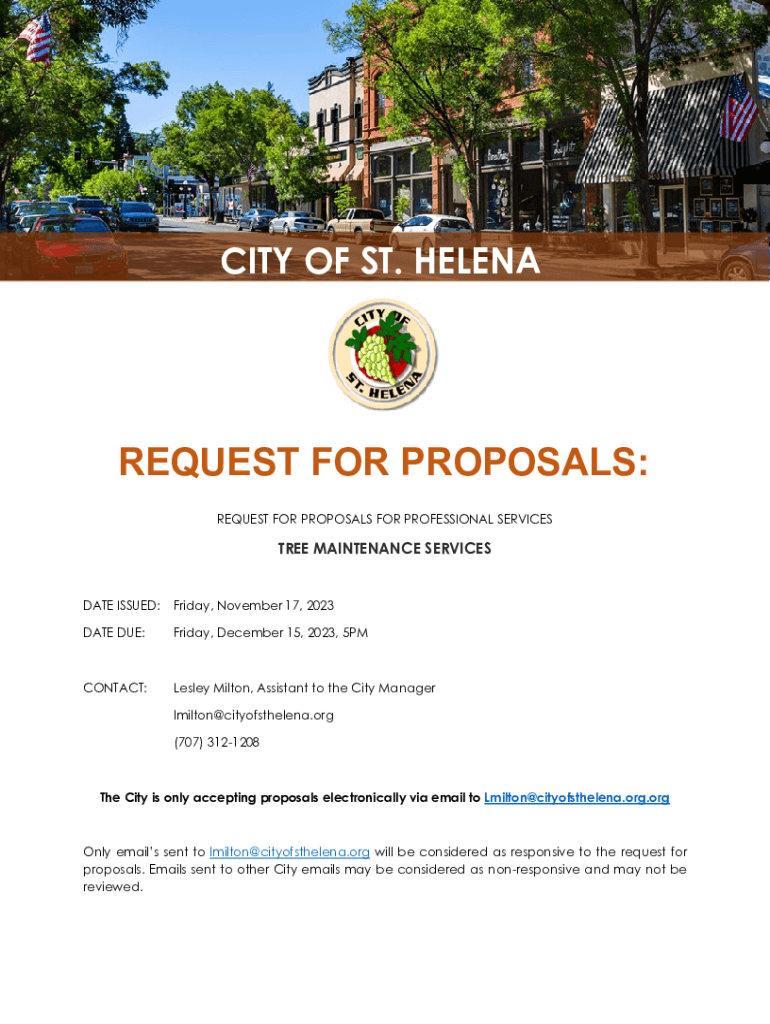 CITY OF ST. HELENA

CITY OF ST. HELENA

REQUEST FOR PROPOSALS:

REQUEST FOR PROPOSALS FOR PROFESSIONAL SERVICES

TREE MAINTENANCE SERVICES

DATE ISSUED: Friday, November 17, 2023

DATE DUE: Friday, December 15, 2023, 5PM

CONTACT: Lesley Milton, Assistant to the City Manager

lmilton@cityofsthelena.org

(707) 312-1208

The City is only accepting proposals electronically via email to Lmilton@cityofsthelena.org.org

Only email's sent to lmilton@cityofsthelena.org will be considered as responsive to the request for proposals. Emails sent to other City emails may be considered as non-responsive and may not be reviewed.